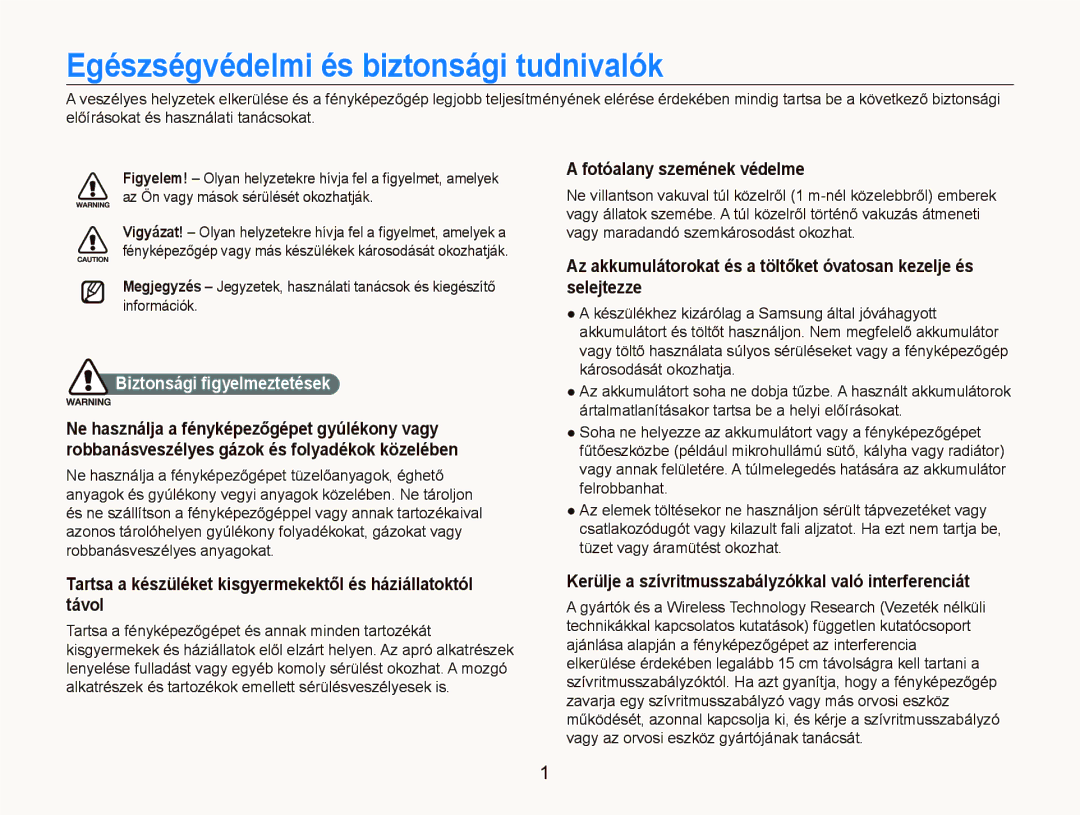 Egészségvédelmi és biztonsági tudnivalók

A veszélyes helyzetek elkerülése és a fényképezőgép legjobb teljesítményének elérése érdekében mindig tartsa be a következő biztonsági előírásokat és használati tanácsokat.

WARNING
Figyelem! – Olyan helyzetekre hívja fel a figyelmet, amelyek az Ön vagy mások sérülését okozhatják.

CAUTION
Vigyázat! – Olyan helyzetekre hívja fel a figyelmet, amelyek a fényképezőgép vagy más készülékek károsodását okozhatják.

Megjegyzés – Jegyzetek, használati tanácsok és kiegészítő információk.

WARNING
Biztonsági figyelmeztetések

Ne használja a fényképezőgépet gyúlékony vagy robbanásveszélyes gázok és folyadékok közelében

Ne használja a fényképezőgépet tüzelőanyagok, éghető anyagok és gyúlékony vegyi anyagok közelében. Ne tároljon és ne szállítson a fényképezőgéppel vagy annak tartozékaival azonos tárolóhelyen gyúlékony folyadékokat, gázokat vagy robbanásveszélyes anyagokat.

Tartsa a készüléket kisgyermekektől és háziállatoktól távol

Tartsa a fényképezőgépet és annak minden tartozékát kisgyermekek és háziállatok elől elzárt helyen. Az apró alkatrészek lenyelése fulladást vagy egyéb komoly sérülést okozhat. A mozgó alkatrészek és tartozékok emellett sérülésveszélyesek is.

A fotóalany szemének védelme

Ne villantson vakuval túl közelről (1 m-nél közelebbről) emberek vagy állatok szemébe. A túl közelről történő vakuzás átmeneti vagy maradandó szemkárosodást okozhat.

Az akkumulátorokat és a töltőket óvatosan kezelje és selejtezze

● A készülékhez kizárólag a Samsung által jóváhagyott akkumulátort és töltőt használjon. Nem megfelelő akkumulátor vagy töltő használata súlyos sérüléseket vagy a fényképezőgép károsodását okozhatja.
● Az akkumulátort soha ne dobja tűzbe. A használt akkumulátorok ártalmatlanításakor tartsa be a helyi előírásokat.
● Soha ne helyezze az akkumulátort vagy a fényképezőgépet fűtőeszközbe (például mikrohullámú sütő, kályha vagy radiátor) vagy annak felületére. A túlmelegedés hatására az akkumulátor felrobbanhat.
● Az elemek töltésekor ne használjon sérült tápvezetéket vagy csatlakozódugót vagy kilazult fali aljzatot. Ha ezt nem tartja be, tüzet vagy áramütést okozhat.

Kerülje a szívritmusszabályzókkal való interferenciát

A gyártók és a Wireless Technology Research (Vezeték nélküli technikákkal kapcsolatos kutatások) független kutatócsoport ajánlása alapján a fényképezőgépet az interferencia elkerülése érdekében legalább 15 cm távolságra kell tartani a szívritmusszabályzóktól. Ha azt gyanítja, hogy a fényképezőgép zavarja egy szívritmusszabályzó vagy más orvosi eszköz működését, azonnal kapcsolja ki, és kérje a szívritmusszabályzó vagy az orvosi eszköz gyártójának tanácsát.

1